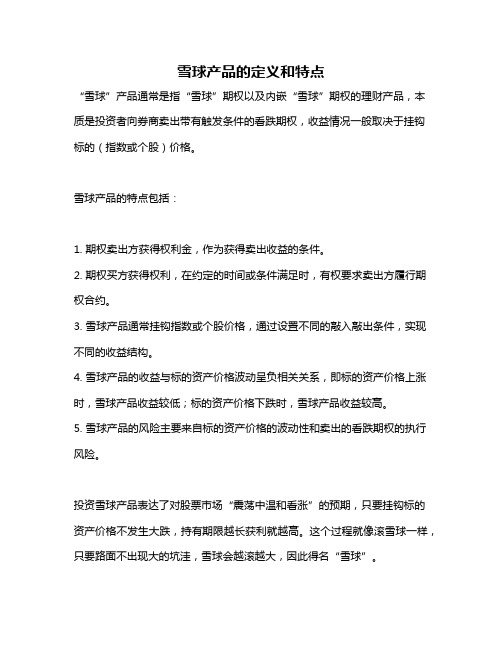 雪球产品的定义和特点

“雪球”产品通常是指“雪球”期权以及内嵌“雪球”期权的理财产品，本质是投资者向券商卖出带有触发条件的看跌期权，收益情况一般取决于挂钩标的（指数或个股）价格。

雪球产品的特点包括：

1. 期权卖出方获得权利金，作为获得卖出收益的条件。
2. 期权买方获得权利，在约定的时间或条件满足时，有权要求卖出方履行期权合约。
3. 雪球产品通常挂钩指数或个股价格，通过设置不同的敲入敲出条件，实现不同的收益结构。
4. 雪球产品的收益与标的资产价格波动呈负相关关系，即标的资产价格上涨时，雪球产品收益较低；标的资产价格下跌时，雪球产品收益较高。
5. 雪球产品的风险主要来自标的资产价格的波动性和卖出的看跌期权的执行风险。

投资雪球产品表达了对股票市场“震荡中温和看涨”的预期，只要挂钩标的资产价格不发生大跌，持有期限越长获利就越高。这个过程就像滚雪球一样，只要路面不出现大的坑洼，雪球会越滚越大，因此得名“雪球”。